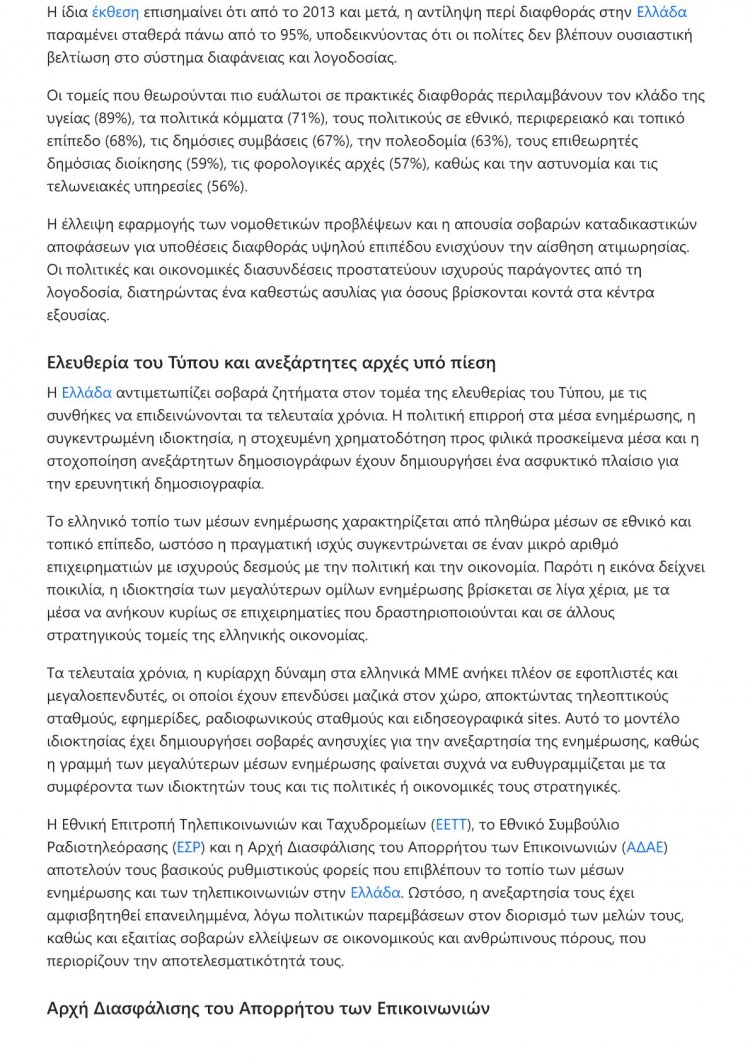 Η ίδια έκθεση επισημαίνει ότι από το 2013 και μετά, η αντίληψη περί διαφθοράς στην Ελλάδα παραμένει σταθερά πάνω από το 95%, υποδεικνύοντας ότι οι πολίτες δεν βλέπουν ουσιαστική βελτίωση στο σύστημα διαφάνειας και λογοδοσίας.

Οι τομείς που θεωρούνται πιο ευάλωτοι σε πρακτικές διαφθοράς περιλαμβάνουν τον κλάδο της υγείας (89%), τα πολιτικά κόμματα (71%), τους πολιτικούς σε εθνικό, περιφερειακό και τοπικό επίπεδο (68%), τις δημόσιες συμβάσεις (67%), την πολεοδομία (63%), τους επιθεωρητές δημόσιας διοίκησης (59%), τις φορολογικές αρχές (57%), καθώς και την αστυνομία και τις τελωνειακές υπηρεσίες (56%).

Η έλλειψη εφαρμογής των νομοθετικών προβλέψεων και η απουσία σοβαρών καταδικαστικών αποφάσεων για υποθέσεις διαφθοράς υψηλού επιπέδου ενισχύουν την αίσθηση ατιμωρησίας. Οι πολιτικές και οικονομικές διασυνδέσεις προστατεύουν ισχυρούς παράγοντες από τη λογοδοσία, διατηρώντας ένα καθεστώς ασυλίας για όσους βρίσκονται κοντά στα κέντρα εξουσίας.

Ελευθερία του Τύπου και ανεξάρτητες αρχές υπό πίεση

Η Ελλάδα αντιμετωπίζει σοβαρά ζητήματα στον τομέα της ελευθερίας του Τύπου, με τις συνθήκες να επιδεινώνονται τα τελευταία χρόνια. Η πολιτική επιρροή στα μέσα ενημέρωσης, η συγκεντρωμένη ιδιοκτησία, η στοχευμένη χρηματοδότηση προς φιλικά προσκείμενα μέσα και η στοχοποίηση ανεξάρτητων δημοσιογράφων έχουν δημιουργήσει ένα ασφυκτικό πλαίσιο για την ερευνητική δημοσιογραφία.

Το ελληνικό τοπίο των μέσων ενημέρωσης χαρακτηρίζεται από πληθώρα μέσων σε εθνικό και τοπικό επίπεδο, ωστόσο η πραγματική ισχύς συγκεντρώνεται σε έναν μικρό αριθμό επιχειρηματιών με ισχυρούς δεσμούς με την πολιτική και την οικονομία. Παρότι η εικόνα δείχνει ποικιλία, η ιδιοκτησία των μεγαλύτερων ομίλων ενημέρωσης βρίσκεται σε λίγα χέρια, με τα μέσα να ανήκουν κυρίως σε επιχειρηματίες που δραστηριοποιούνται και σε άλλους στρατηγικούς τομείς της ελληνικής οικονομίας.

Τα τελευταία χρόνια, η κυρίαρχη δύναμη στα ελληνικά ΜΜΕ ανήκει πλέον σε εφοπλιστές και μεγαλοεπενδυτές, οι οποίοι έχουν επενδύσει μαζικά στον χώρο, αποκτώντας τηλεοπτικούς σταθμούς, εφημερίδες, ραδιοφωνικούς σταθμούς και ειδησεογραφικά sites. Αυτό το μοντέλο ιδιοκτησίας έχει δημιουργήσει σοβαρές ανησυχίες για την ανεξαρτησία της ενημέρωσης, καθώς η γραμμή των μεγαλύτερων μέσων ενημέρωσης φαίνεται συχνά να ευθυγραμμίζεται με τα συμφέροντα των ιδιοκτητών τους και τις πολιτικές ή οικονομικές τους στρατηγικές.

Η Εθνική Επιτροπή Τηλεπικοινωνιών και Ταχυδρομείων (ΕΕΤΤ), το Εθνικό Συμβούλιο Ραδιοτηλεόρασης (ΕΣΡ) και η Αρχή Διασφάλισης του Απορρήτου των Επικοινωνιών (ΑΔΑΕ) αποτελούν τους βασικούς ρυθμιστικούς φορείς που επιβλέπουν το τοπίο των μέσων ενημέρωσης και των τηλεπικοινωνιών στην Ελλάδα. Ωστόσο, η ανεξαρτησία τους έχει αμφισβητηθεί επανειλημμένα, λόγω πολιτικών παρεμβάσεων στον διορισμό των μελών τους, καθώς και εξαιτίας σοβαρών ελλείψεων σε οικονομικούς και ανθρώπινους πόρους, που περιορίζουν την αποτελεσματικότητά τους.

Αρχή Διασφάλισης του Απορρήτου των Επικοινωνιών